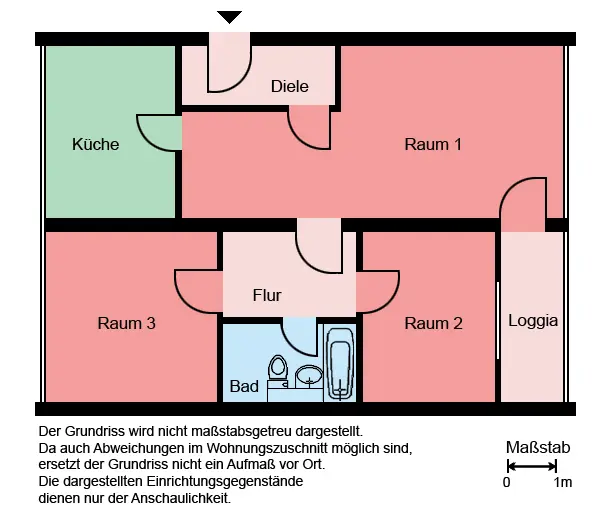 Diele

Küche

Raum 1

Flur

Raum 3

Raum 2

Loggia

Bad

Der Grundriss wird nicht maßstabsgetreu dargestellt.
Da auch Abweichungen im Wohnungszuschnitt möglich sind, ersetzt der Grundriss nicht ein Aufmaß vor Ort.
Die dargestellten Einrichtungsgegenstände dienen nur der Anschaulichkeit.

Maßstab
0 1m